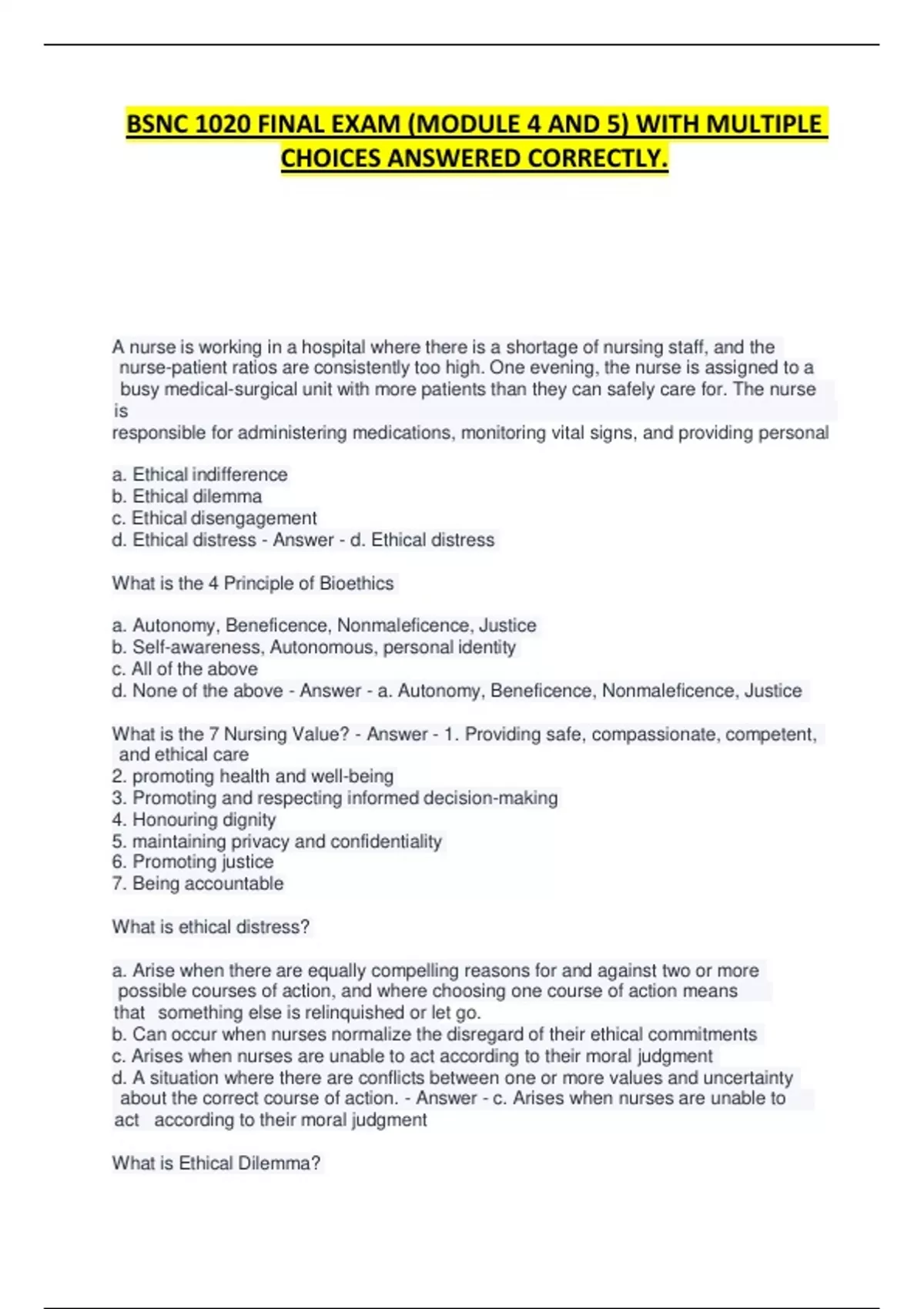 BSNC 1020 FINAL EXAM (MODULE 4 AND 5) WITH MULTIPLE CHOICES ANSWERED CORRECTLY.

A nurse is working in a hospital where there is a shortage of nursing staff, and the nurse-patient ratios are consistently too high. One evening, the nurse is assigned to a busy medical-surgical unit with more patients than they can safely care for. The nurse is
responsible for administering medications, monitoring vital signs, and providing personal

a. Ethical indifference
b. Ethical dilemma
c. Ethical disengagement
d. Ethical distress - Answer - d. Ethical distress

What is the 4 Principle of Bioethics

a. Autonomy, Beneficence, Nonmaleficence, Justice
b. Self-awareness, Autonomous, personal identity
c. All of the above
d. None of the above - Answer - a. Autonomy, Beneficence, Nonmaleficence, Justice

What is the 7 Nursing Value? - Answer - 1. Providing safe, compassionate, competent, and ethical care
2. promoting health and well-being
3. Promoting and respecting informed decision-making
4. Honouring dignity
5. maintaining privacy and confidentiality
6. Promoting justice
7. Being accountable

What is ethical distress?

a. Arise when there are equally compelling reasons for and against two or more possible courses of action, and where choosing one course of action means that something else is relinquished or let go.
b. Can occur when nurses normalize the disregard of their ethical commitments
c. Arises when nurses are unable to act according to their moral judgment
d. A situation where there are conflicts between one or more values and uncertainty about the correct course of action. - Answer - c. Arises when nurses are unable to act according to their moral judgment

What is Ethical Dilemma?